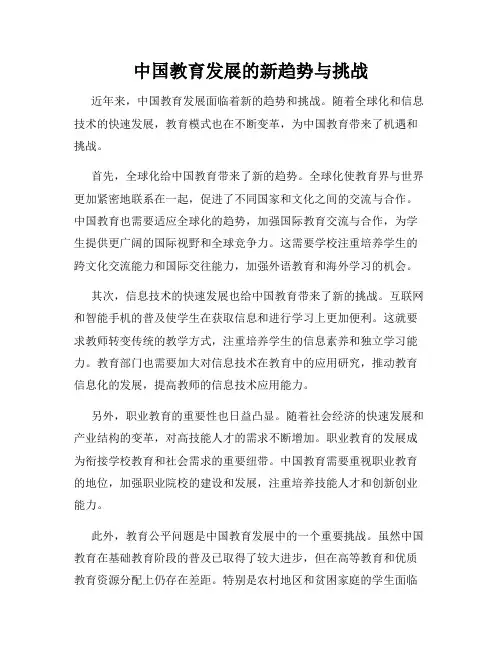 中国教育发展的新趋势与挑战

近年来，中国教育发展面临着新的趋势和挑战。随着全球化和信息技术的快速发展，教育模式也在不断变革，为中国教育带来了机遇和挑战。

首先，全球化给中国教育带来了新的趋势。全球化使教育界与世界更加紧密地联系在一起，促进了不同国家和文化之间的交流与合作。中国教育也需要适应全球化的趋势，加强国际教育交流与合作，为学生提供更广阔的国际视野和全球竞争力。这需要学校注重培养学生的跨文化交流能力和国际交往能力，加强外语教育和海外学习的机会。

其次，信息技术的快速发展也给中国教育带来了新的挑战。互联网和智能手机的普及使学生在获取信息和进行学习上更加便利。这就要求教师转变传统的教学方式，注重培养学生的信息素养和独立学习能力。教育部门也需要加大对信息技术在教育中的应用研究，推动教育信息化的发展，提高教师的信息技术应用能力。

另外，职业教育的重要性也日益凸显。随着社会经济的快速发展和产业结构的变革，对高技能人才的需求不断增加。职业教育的发展成为衔接学校教育和社会需求的重要纽带。中国教育需要重视职业教育的地位，加强职业院校的建设和发展，注重培养技能人才和创新创业能力。

此外，教育公平问题是中国教育发展中的一个重要挑战。虽然中国教育在基础教育阶段的普及已取得了较大进步，但在高等教育和优质教育资源分配上仍存在差距。特别是农村地区和贫困家庭的学生面临